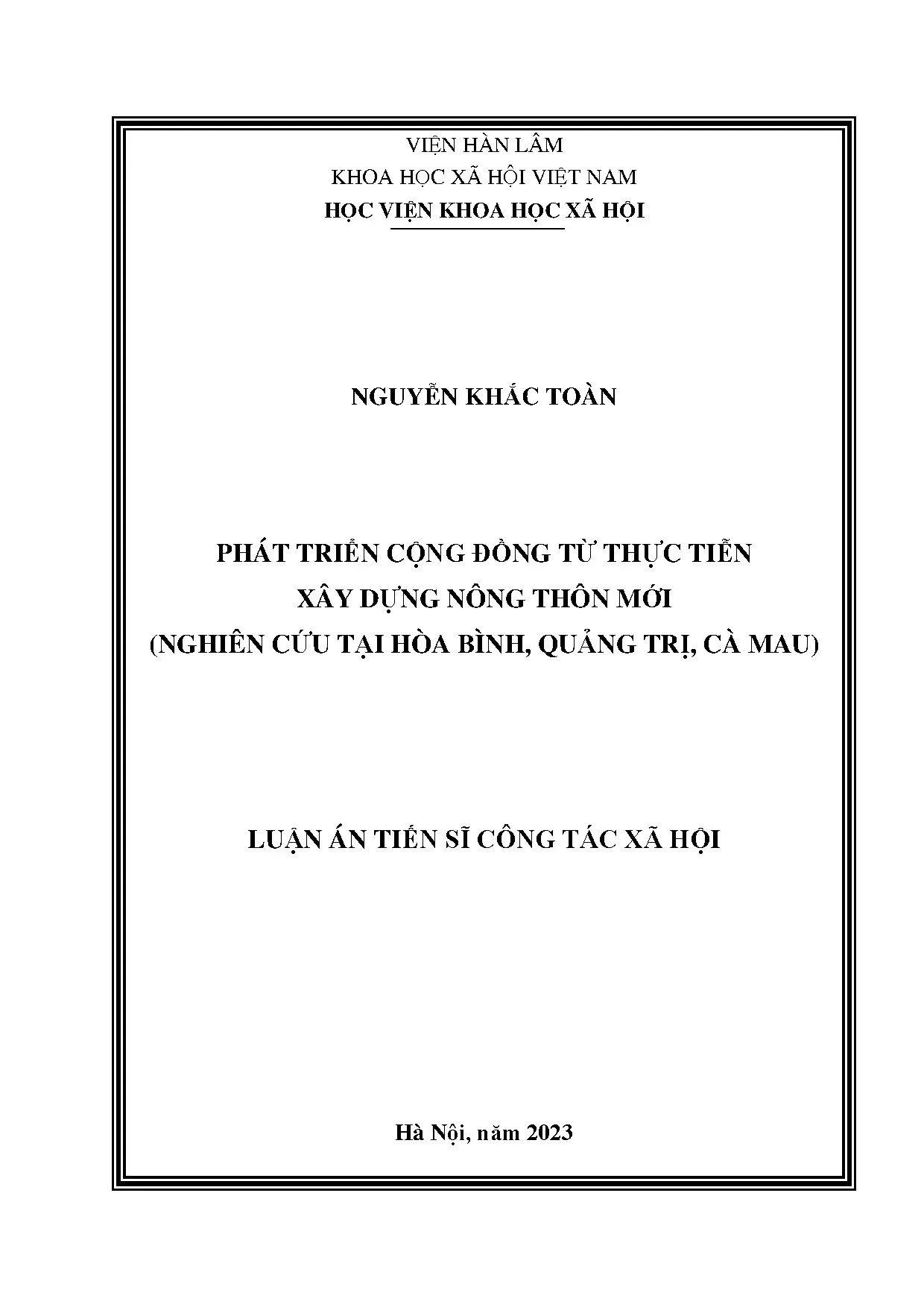 VIỆN HÀN LÂM
KHOA HỌC XÃ HỘI VIỆT NAM
HỌC VIỆN KHOA HỌC XÃ HỘI

NGUYỄN KHẮC TOÀN

PHÁT TRIỂN CỘNG ĐỒNG TỪ THỰC TIỄN
XÂY DỰNG NÔNG THÔN MỚI
(NGHIÊN CỨU TẠI HÒA BÌNH, QUẢNG TRỊ, CÀ MAU)

LUẬN ÁN TIẾN SĨ CÔNG TÁC XÃ HỘI

Hà Nội, năm 2023